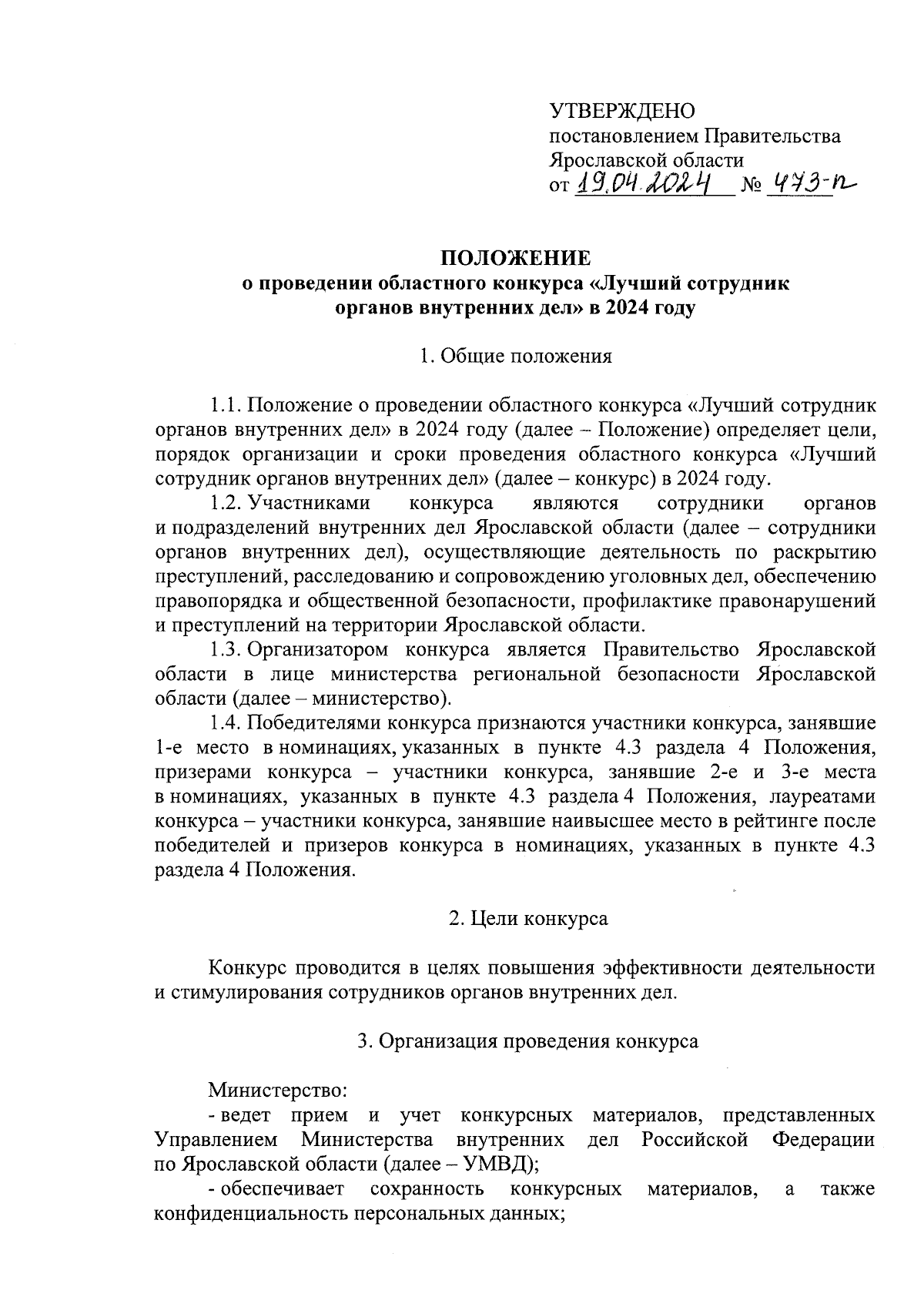 УТВЕРЖДЕНО
постановлением Правительства
Ярославской области
от 19.04.2024 № 473-п

ПОЛОЖЕНИЕ
о проведении областного конкурса «Лучший сотрудник органов внутренних дел» в 2024 году

1. Общие положения

1.1. Положение о проведении областного конкурса «Лучший сотрудник органов внутренних дел» в 2024 году (далее – Положение) определяет цели, порядок организации и сроки проведения областного конкурса «Лучший сотрудник органов внутренних дел» (далее – конкурс) в 2024 году.

1.2. Участниками конкурса являются сотрудники органов и подразделений внутренних дел Ярославской области (далее – сотрудники органов внутренних дел), осуществляющие деятельность по раскрытию преступлений, расследованию и сопровождению уголовных дел, обеспечению правопорядка и общественной безопасности, профилактике правонарушений и преступлений на территории Ярославской области.

1.3. Организатором конкурса является Правительство Ярославской области в лице министерства региональной безопасности Ярославской области (далее – министерство).

1.4. Победителями конкурса признаются участники конкурса, занявшие 1-е место в номинациях, указанных в пункте 4.3 раздела 4 Положения, призерами конкурса – участники конкурса, занявшие 2-е и 3-е места в номинациях, указанных в пункте 4.3 раздела 4 Положения, лауреатами конкурса – участники конкурса, занявшие наивысшее место в рейтинге после победителей и призеров конкурса в номинациях, указанных в пункте 4.3 раздела 4 Положения.

2. Цели конкурса

Конкурс проводится в целях повышения эффективности деятельности и стимулирования сотрудников органов внутренних дел.

3. Организация проведения конкурса

Министерство:
- ведет прием и учет конкурсных материалов, представленных Управлением Министерства внутренних дел Российской Федерации по Ярославской области (далее – УМВД);
- обеспечивает сохранность конкурсных материалов, а также конфиденциальность персональных данных;